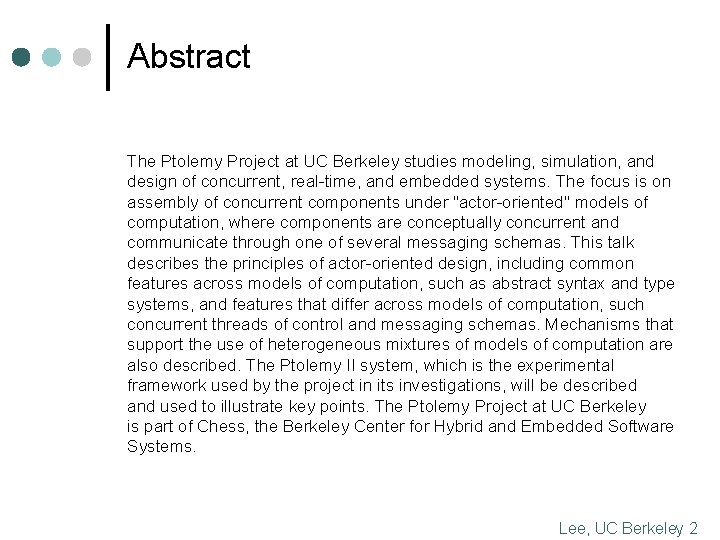 Abstract

The Ptolemy Project at UC Berkeley studies modeling, simulation, and design of concurrent, real-time, and embedded systems. The focus is on assembly of concurrent components under "actor-oriented" models of computation, where components are conceptually concurrent and communicate through one of several messaging schemas. This talk describes the principles of actor-oriented design, including common features across models of computation, such as abstract syntax and type systems, and features that differ across models of computation, such concurrent threads of control and messaging schemas. Mechanisms that support the use of heterogeneous mixtures of models of computation are also described. The Ptolemy II system, which is the experimental framework used by the project in its investigations, will be described and used to illustrate key points. The Ptolemy Project at UC Berkeley is part of Chess, the Berkeley Center for Hybrid and Embedded Software Systems.

Lee, UC Berkeley 2